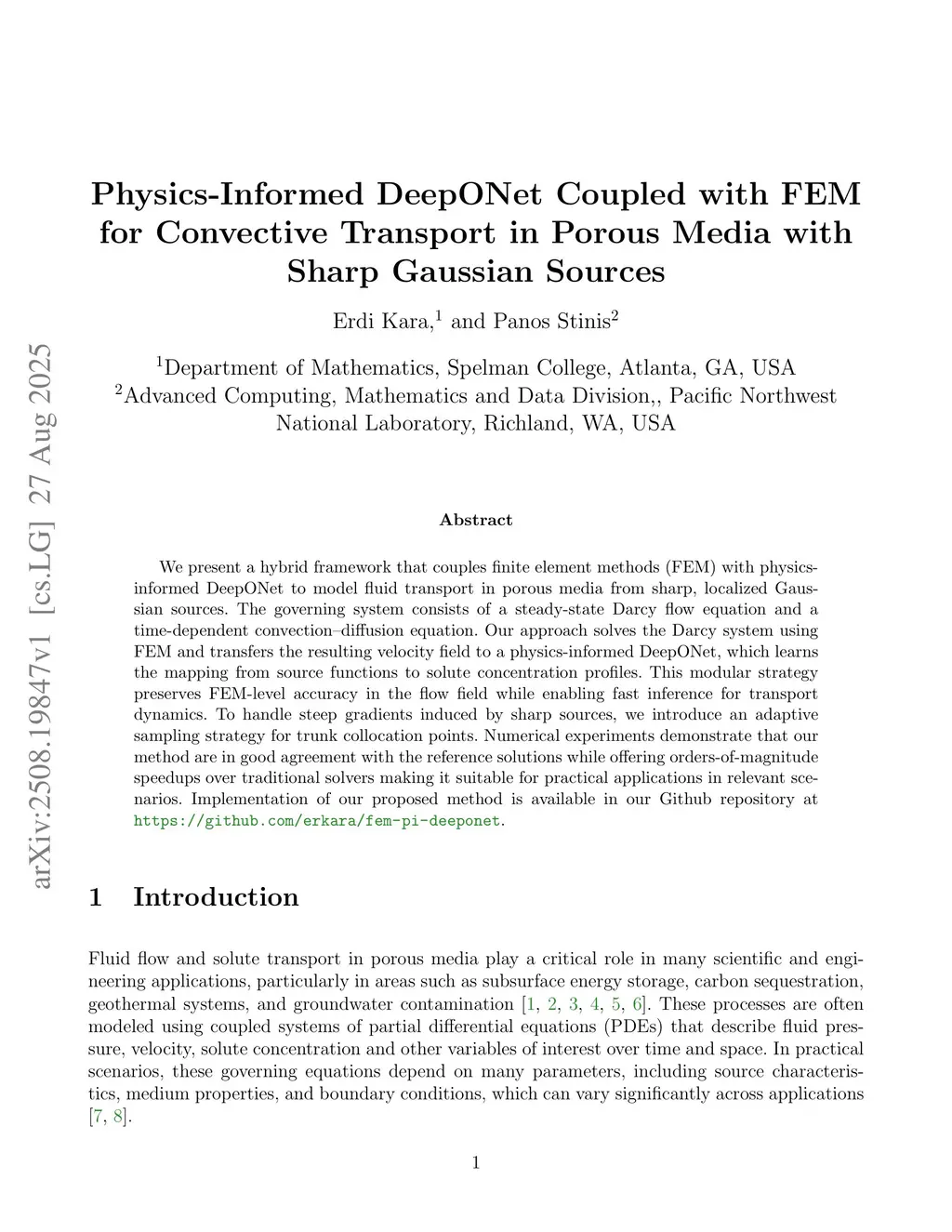 arXiv:2508.19847v1 [cs.LG] 27 Aug 2025

Physics-Informed DeepONet Coupled with FEM for Convective Transport in Porous Media with Sharp Gaussian Sources

Erdi Kara,$^1$ and Panos Stinis$^2$

$^1$Department of Mathematics, Spelman College, Atlanta, GA, USA
$^2$Advanced Computing, Mathematics and Data Division,, Pacific Northwest National Laboratory, Richland, WA, USA

Abstract

We present a hybrid framework that couples finite element methods (FEM) with physics-informed DeepONet to model fluid transport in porous media from sharp, localized Gaussian sources. The governing system consists of a steady-state Darcy flow equation and a time-dependent convection–diffusion equation. Our approach solves the Darcy system using FEM and transfers the resulting velocity field to a physics-informed DeepONet, which learns the mapping from source functions to solute concentration profiles. This modular strategy preserves FEM-level accuracy in the flow field while enabling fast inference for transport dynamics. To handle steep gradients induced by sharp sources, we introduce an adaptive sampling strategy for trunk collocation points. Numerical experiments demonstrate that our method are in good agreement with the reference solutions while offering orders-of-magnitude speedups over traditional solvers making it suitable for practical applications in relevant scenarios. Implementation of our proposed method is available in our Github repository at https://github.com/erkara/fem-pi-deeponet.

1 Introduction

Fluid flow and solute transport in porous media play a critical role in many scientific and engineering applications, particularly in areas such as subsurface energy storage, carbon sequestration, geothermal systems, and groundwater contamination [1, 2, 3, 4, 5, 6]. These processes are often modeled using coupled systems of partial differential equations (PDEs) that describe fluid pressure, velocity, solute concentration and other variables of interest over time and space. In practical scenarios, these governing equations depend on many parameters, including source characteristics, medium properties, and boundary conditions, which can vary significantly across applications [7, 8].

1